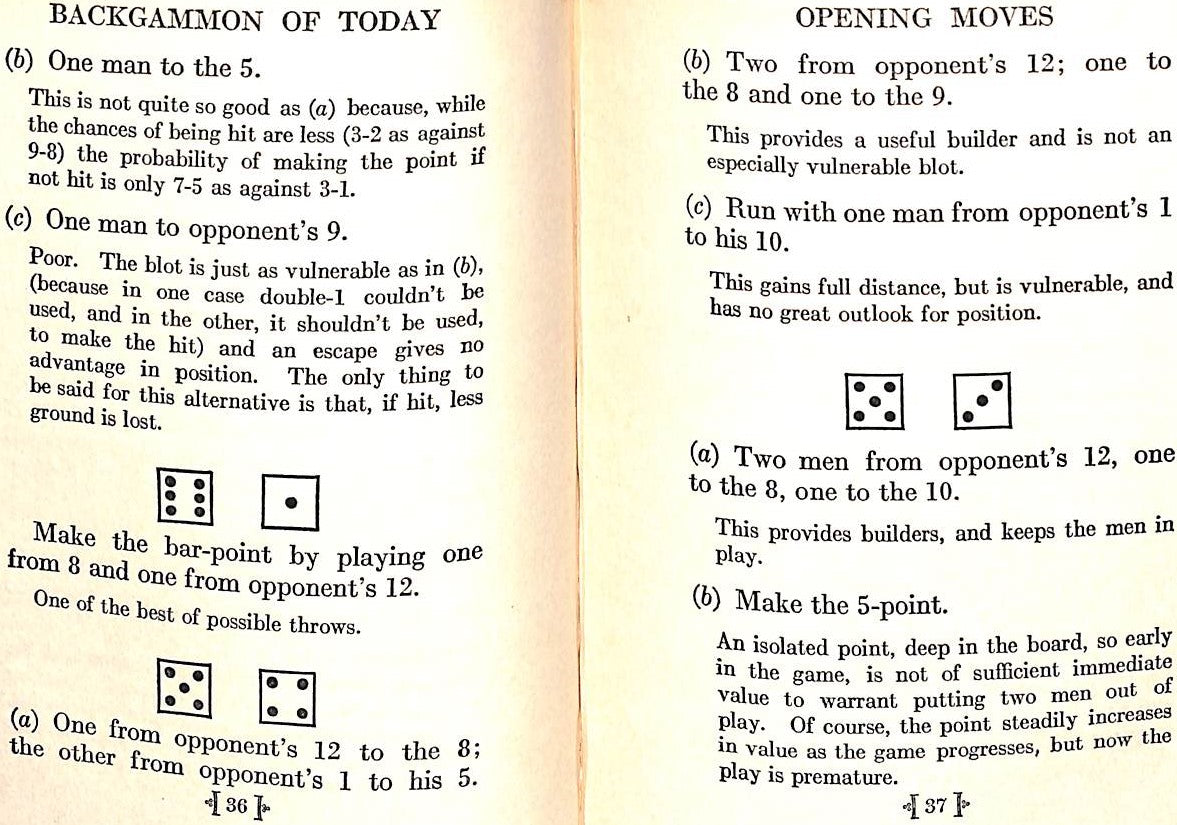 BACKGAMMON OF TODAY

(b) One man to the 5.

This is not quite so good as (a) because, while the chances of being hit are less (3-2 as against 9-8) the probability of making the point if not hit is only 7-5 as against 3-1.

(c) One man to opponent's 9.

Poor. The blot is just as vulnerable as in (b), (because in one case double-1 couldn't be used, and in the other, it shouldn't be used, to make the hit) and an escape gives no advantage in position. The only thing to be said for this alternative is that, if hit, less ground is lost.

Make the bar-point by playing one from 8 and one from opponent's 12.

One of the best of possible throws.

(a) One from opponent's 12 to the 8; the other from opponent's 1 to his 5.

[ 36 ]

OPENING MOVES

(b) Two from opponent's 12; one to the 8 and one to the 9.

This provides a useful builder and is not an especially vulnerable blot.

(c) Run with one man from opponent's 1 to his 10.

This gains full distance, but is vulnerable, and has no great outlook for position.

(a) Two men from opponent's 12, one to the 8, one to the 10.

This provides builders, and keeps the men in play.

(b) Make the 5-point.

An isolated point, deep in the board, so early in the game, is not of sufficient immediate value to warrant putting two men out of play. Of course, the point steadily increases in value as the game progresses, but now the play is premature.

[ 37 ]